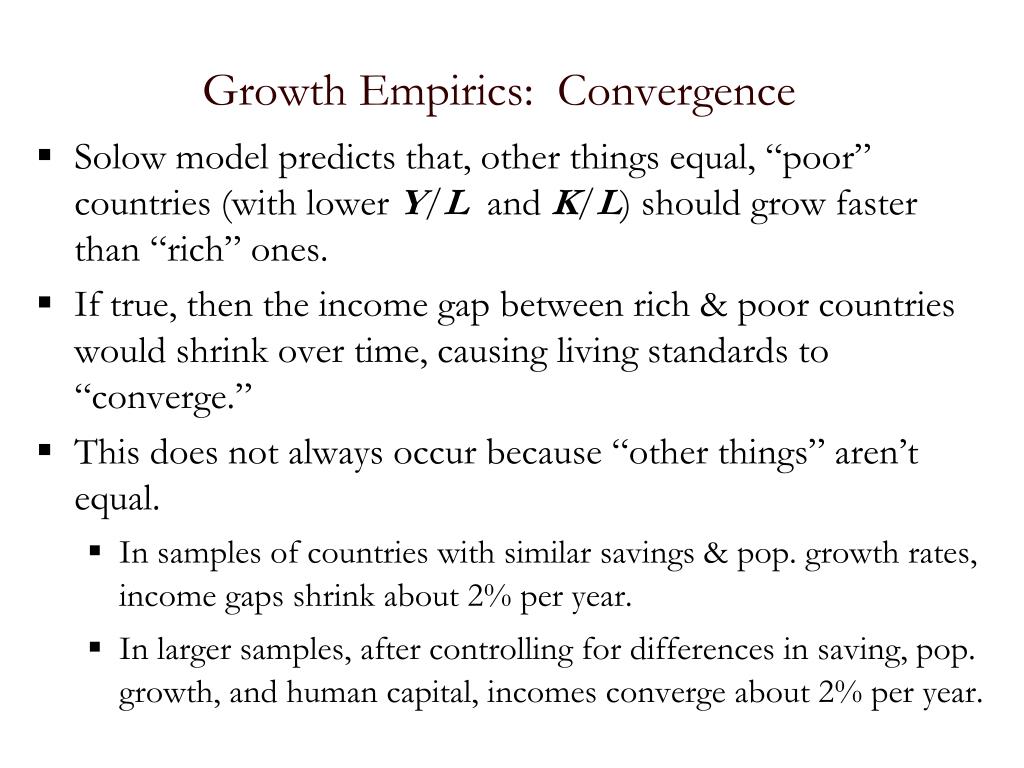 Growth Empirics: Convergence

▪ Solow model predicts that, other things equal, “poor” countries (with lower $Y/L$ and $K/L$) should grow faster than “rich” ones.

▪ If true, then the income gap between rich & poor countries would shrink over time, causing living standards to “converge.”

▪ This does not always occur because “other things” aren’t equal.

▪ In samples of countries with similar savings & pop. growth rates, income gaps shrink about 2% per year.

▪ In larger samples, after controlling for differences in saving, pop. growth, and human capital, incomes converge about 2% per year.